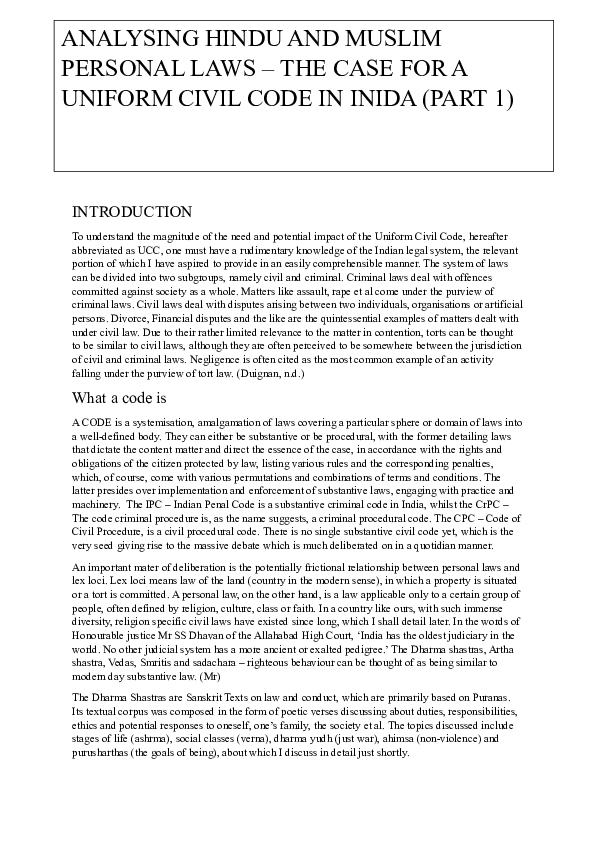 ANALYSING HINDU AND MUSLIM PERSONAL LAWS – THE CASE FOR A UNIFORM CIVIL CODE IN INIDA (PART 1)

INTRODUCTION

To understand the magnitude of the need and potential impact of the Uniform Civil Code, hereafter abbreviated as UCC, one must have a rudimentary knowledge of the Indian legal system, the relevant portion of which I have aspired to provide in an easily comprehensible manner. The system of laws can be divided into two subgroups, namely civil and criminal. Criminal laws deal with offences committed against society as a whole. Matters like assault, rape et al come under the purview of criminal laws. Civil laws deal with disputes arising between two individuals, organisations or artificial persons. Divorce, Financial disputes and the like are the quintessential examples of matters dealt with under civil law. Due to their rather limited relevance to the matter in contention, torts can be thought to be similar to civil laws, although they are often perceived to be somewhere between the jurisdiction of civil and criminal laws. Negligence is often cited as the most common example of an activity falling under the purview of tort law. (Duignan, n.d.)

What a code is

A CODE is a systemisation, amalgamation of laws covering a particular sphere or domain of laws into a well-defined body. They can either be substantive or be procedural, with the former detailing laws that dictate the content matter and direct the essence of the case, in accordance with the rights and obligations of the citizen protected by law, listing various rules and the corresponding penalties, which, of course, come with various permutations and combinations of terms and conditions. The latter presides over implementation and enforcement of substantive laws, engaging with practice and machinery. The IPC – Indian Penal Code is a substantive criminal code in India, whilst the CrPC – The code criminal procedure is, as the name suggests, a criminal procedural code. The CPC – Code of Civil Procedure, is a civil procedural code. There is no single substantive civil code yet, which is the very seed giving rise to the massive debate which is much deliberated on in a quotidian manner.

An important mater of deliberation is the potentially frictional relationship between personal laws and lex loci. Lex loci means law of the land (country in the modern sense), in which a property is situated or a tort is committed. A personal law, on the other hand, is a law applicable only to a certain group of people, often defined by religion, culture, class or faith. In a country like ours, with such immense diversity, religion specific civil laws have existed since long, which I shall detail later. In the words of Honourable justice Mr SS Dhavan of the Allahabad High Court, 'India has the oldest judiciary in the world. No other judicial system has a more ancient or exalted pedigree.' The Dharma shastras, Artha shastra, Vedas, Smritis and sadachara – righteous behaviour can be thought of as being similar to modern day substantive law. (Mr)

The Dharma Shastras are Sanskrit Texts on law and conduct, which are primarily based on Puranas. Its textual corpus was composed in the form of poetic verses discussing about duties, responsibilities, ethics and potential responses to oneself, one's family, the society et al. The topics discussed include stages of life (ashrma), social classes (verna), dharma yudh (just war), ahimsa (non-violence) and purusharthas (the goals of being), about which I discuss in detail just shortly.